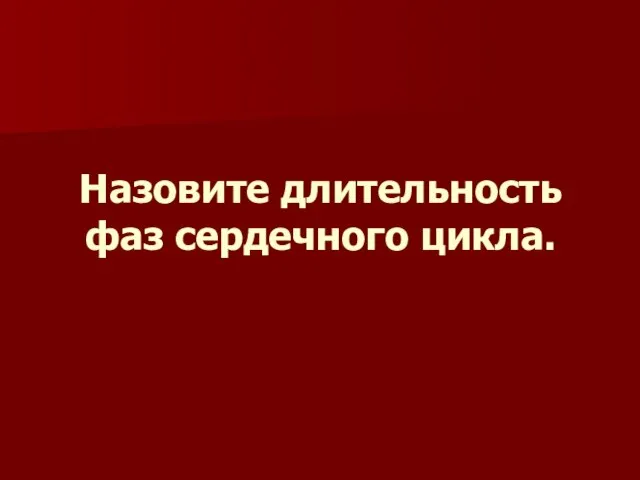 Назовите длительность фаз сердечного цикла.